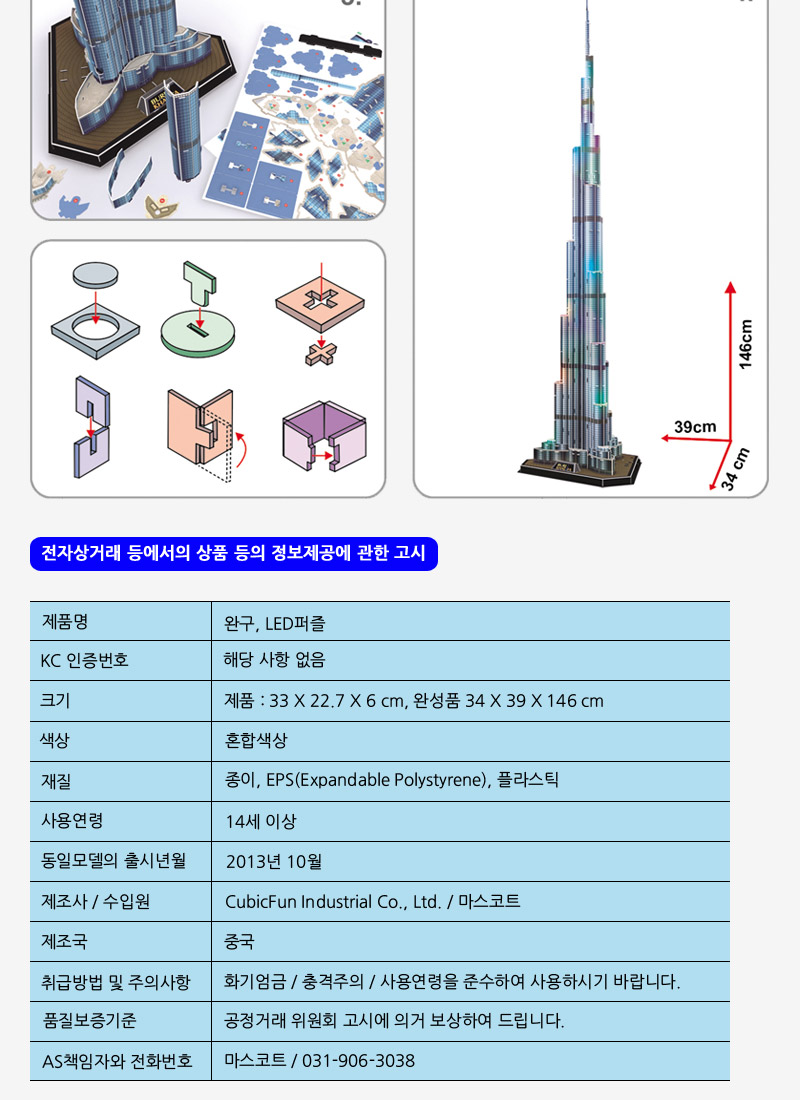 146cm

39cm

34 cm

전자상거래 등에서의 상품 등의 정보제공에 관한 고시

| 제품명 | 완구, LED퍼즐 |
|---|---|
| KC 인증번호 | 해당 사항 없음 |
| 크기 | 제품 : 33 X 22.7 X 6 cm, 완성품 34 X 39 X 146 cm |
| 색상 | 혼합색상 |
| 재질 | 종이, EPS(Expandable Polystyrene), 플라스틱 |
| 사용연령 | 14세 이상 |
| 동일모델의 출시년월 | 2013년 10월 |
| 제조사 / 수입원 | CubicFun Industrial Co., Ltd. / 마스코트 |
| 제조국 | 중국 |
| 취급방법 및 주의사항 | 화기엄금 / 충격주의 / 사용연령을 준수하여 사용하시기 바랍니다. |
| 품질보증기준 | 공정거래 위원회 고시에 의거 보상하여 드립니다. |
| AS책임자와 전화번호 | 마스코트 / 031-906-3038 |